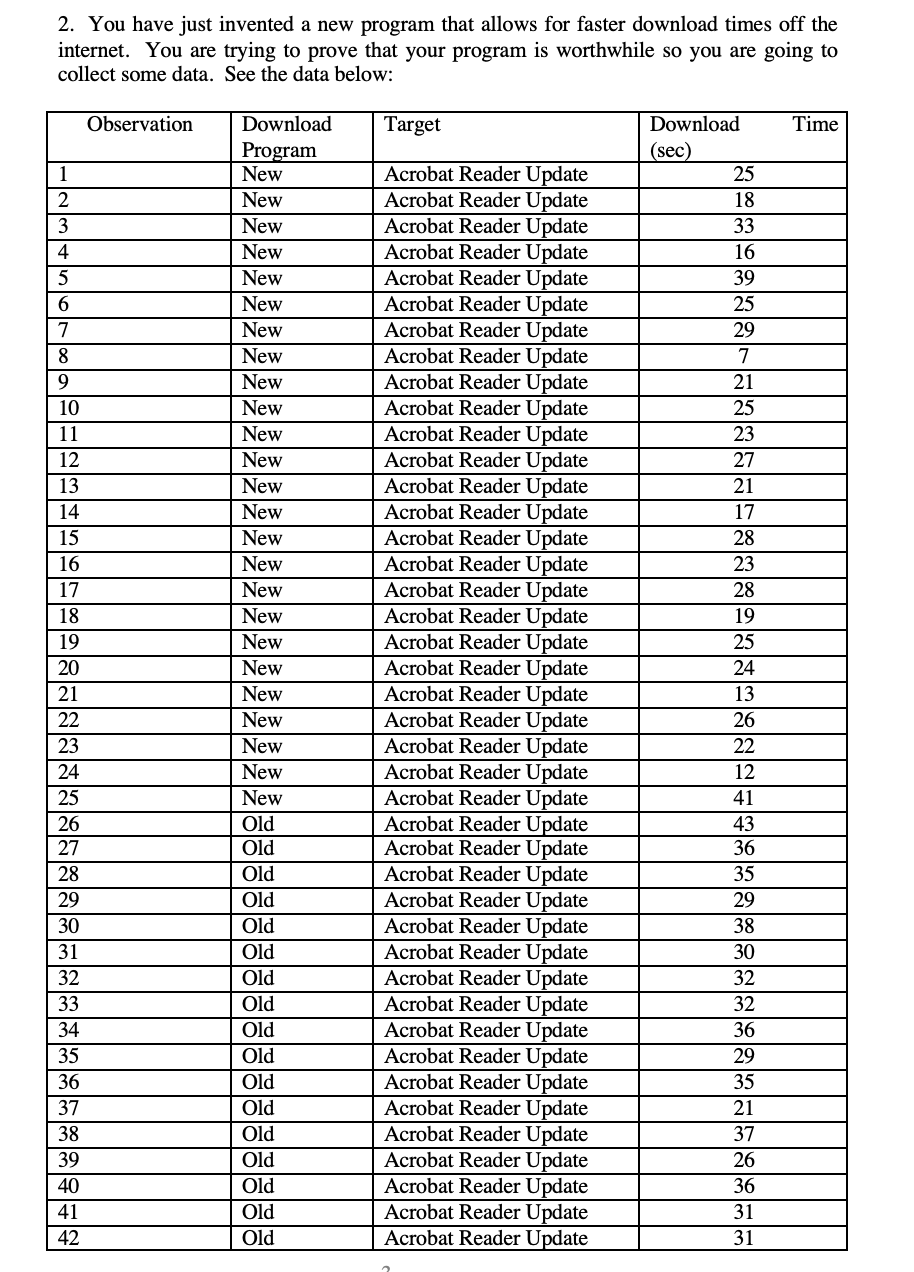 2. You have just invented a new program that allows for faster download times off the internet. You are trying to prove that your program is worthwhile so you are going to collect some data. See the data below:

| Observation | Download Program | Target | Download Time (sec) |
|---|---|---|---|
| 1 | New | Acrobat Reader Update | 25 |
| 2 | New | Acrobat Reader Update | 18 |
| 3 | New | Acrobat Reader Update | 33 |
| 4 | New | Acrobat Reader Update | 16 |
| 5 | New | Acrobat Reader Update | 39 |
| 6 | New | Acrobat Reader Update | 25 |
| 7 | New | Acrobat Reader Update | 29 |
| 8 | New | Acrobat Reader Update | 7 |
| 9 | New | Acrobat Reader Update | 21 |
| 10 | New | Acrobat Reader Update | 25 |
| 11 | New | Acrobat Reader Update | 23 |
| 12 | New | Acrobat Reader Update | 27 |
| 13 | New | Acrobat Reader Update | 21 |
| 14 | New | Acrobat Reader Update | 17 |
| 15 | New | Acrobat Reader Update | 28 |
| 16 | New | Acrobat Reader Update | 23 |
| 17 | New | Acrobat Reader Update | 28 |
| 18 | New | Acrobat Reader Update | 19 |
| 19 | New | Acrobat Reader Update | 25 |
| 20 | New | Acrobat Reader Update | 24 |
| 21 | New | Acrobat Reader Update | 13 |
| 22 | New | Acrobat Reader Update | 26 |
| 23 | New | Acrobat Reader Update | 22 |
| 24 | New | Acrobat Reader Update | 12 |
| 25 | New | Acrobat Reader Update | 41 |
| 26 | Old | Acrobat Reader Update | 43 |
| 27 | Old | Acrobat Reader Update | 36 |
| 28 | Old | Acrobat Reader Update | 35 |
| 29 | Old | Acrobat Reader Update | 29 |
| 30 | Old | Acrobat Reader Update | 38 |
| 31 | Old | Acrobat Reader Update | 30 |
| 32 | Old | Acrobat Reader Update | 32 |
| 33 | Old | Acrobat Reader Update | 32 |
| 34 | Old | Acrobat Reader Update | 36 |
| 35 | Old | Acrobat Reader Update | 29 |
| 36 | Old | Acrobat Reader Update | 35 |
| 37 | Old | Acrobat Reader Update | 21 |
| 38 | Old | Acrobat Reader Update | 37 |
| 39 | Old | Acrobat Reader Update | 26 |
| 40 | Old | Acrobat Reader Update | 36 |
| 41 | Old | Acrobat Reader Update | 31 |
| 42 | Old | Acrobat Reader Update | 31 |